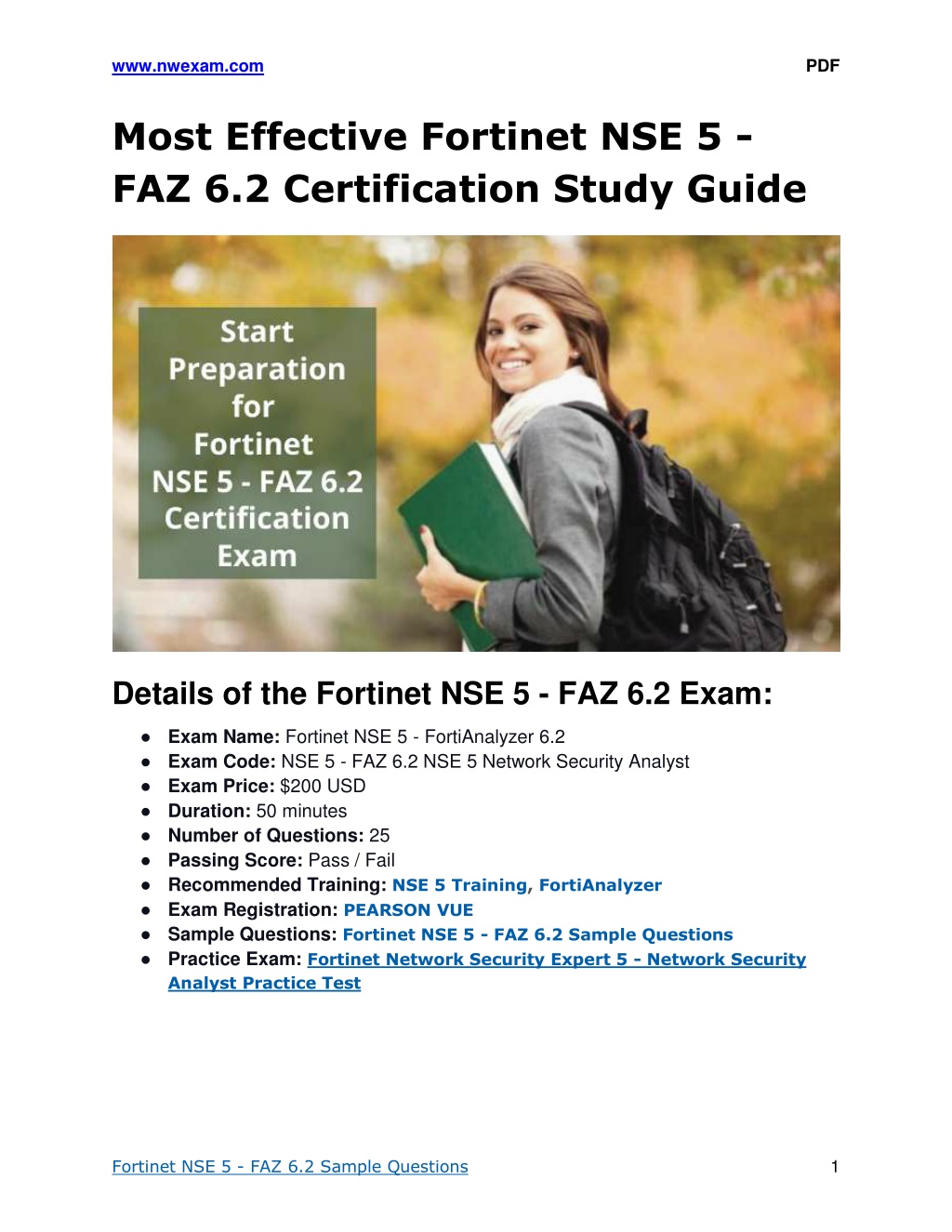 www.nwexam.com PDF

Most Effective Fortinet NSE 5 - FAZ 6.2 Certification Study Guide

Start Preparation for Fortinet NSE 5 - FAZ 6.2 Certification Exam

Details of the Fortinet NSE 5 - FAZ 6.2 Exam:

● Exam Name: Fortinet NSE 5 - FortiAnalyzer 6.2
● Exam Code: NSE 5 - FAZ 6.2 NSE 5 Network Security Analyst
● Exam Price: $200 USD
● Duration: 50 minutes
● Number of Questions: 25
● Passing Score: Pass / Fail
● Recommended Training: NSE 5 Training, FortiAnalyzer
● Exam Registration: PEARSON VUE
● Sample Questions: Fortinet NSE 5 - FAZ 6.2 Sample Questions
● Practice Exam: Fortinet Network Security Expert 5 - Network Security Analyst Practice Test

Fortinet NSE 5 - FAZ 6.2 Sample Questions 1